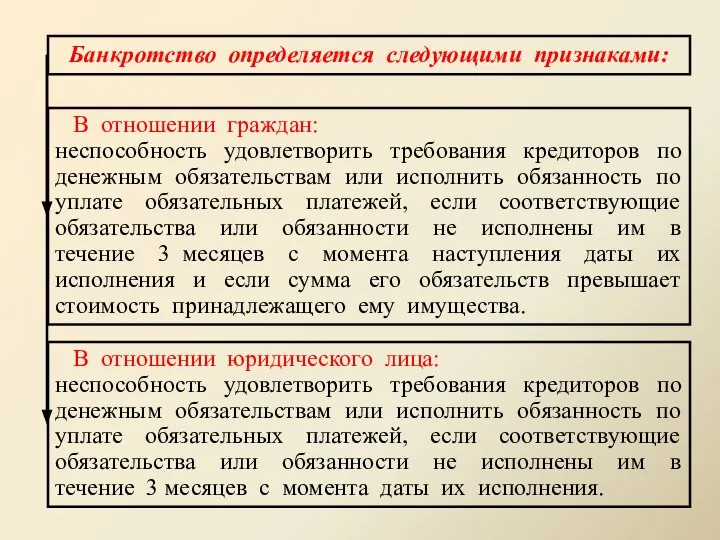 Банкротство определяется следующими признаками:

В отношении граждан:
неспособность удовлетворить требования кредиторов по денежным обязательствам или исполнить обязанность по уплате обязательных платежей, если соответствующие обязательства или обязанности не исполнены им в течение 3 месяцев с момента наступления даты их исполнения и если сумма его обязательств превышает стоимость принадлежащего ему имущества.

В отношении юридического лица:
неспособность удовлетворить требования кредиторов по денежным обязательствам или исполнить обязанность по уплате обязательных платежей, если соответствующие обязательства или обязанности не исполнены им в течение 3 месяцев с момента даты их исполнения.